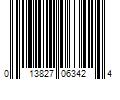 0 13827 06342 4